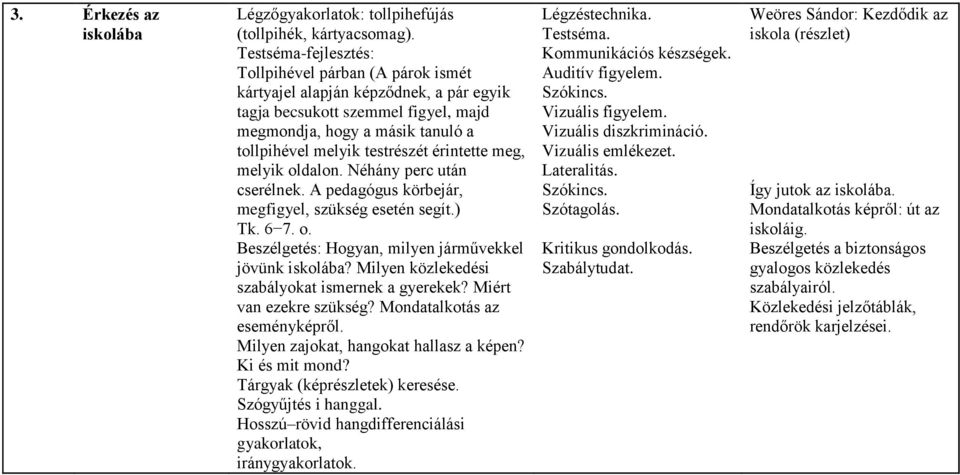 | 3. | Érkezés az iskolába | Légzőgyakorlatok: tollpihefújás (tollpihék, kártyacsomag). Testséma-fejlesztés: Tollpihével párban (A párok ismét kártyajel alapján képződnek, a pár egyik tagja becsukott szemmel figyel, majd megmondja, hogy a másik tanuló a tollpihével melyik testrészét érintette meg, melyik oldalon. Néhány perc után cserélnek. A pedagógus körbejár, megfigyel, szükség esetén segít.) Tk. 6−7. o. Beszélgetés: Hogyan, milyen járművekkel jövünk iskolába? Milyen közlekedési szabályokat ismernek a gyerekek? Miért van ezekre szükség? Mondatalkotás az eseményképről. Milyen zajokat, hangokat hallasz a képen? Ki és mit mond? Tárgyak (képrészletek) keresése. Szógyűjtés i hanggal. Hosszú–rövid hangdifferenciálási gyakorlatok, iránygyakorlatok. | Légzéstechnika. Testséma. Kommunikációs készségek. Auditív figyelem. Szókincs. Vizuális figyelem. Vizuális diszkrimináció. Vizuális emlékezet. Lateralitás. Szókincs. Szótagolás. Kritikus gondolkodás. Szabálytudat. | Weöres Sándor: Kezdődik az iskola (részlet) Így jutok az iskolába. Mondatalkotás képről: út az iskoláig. Beszélgetés a biztonságos gyalogos közlekedés szabályairól. Közlekedési jelzőtáblák, rendőrök karjelzései. |